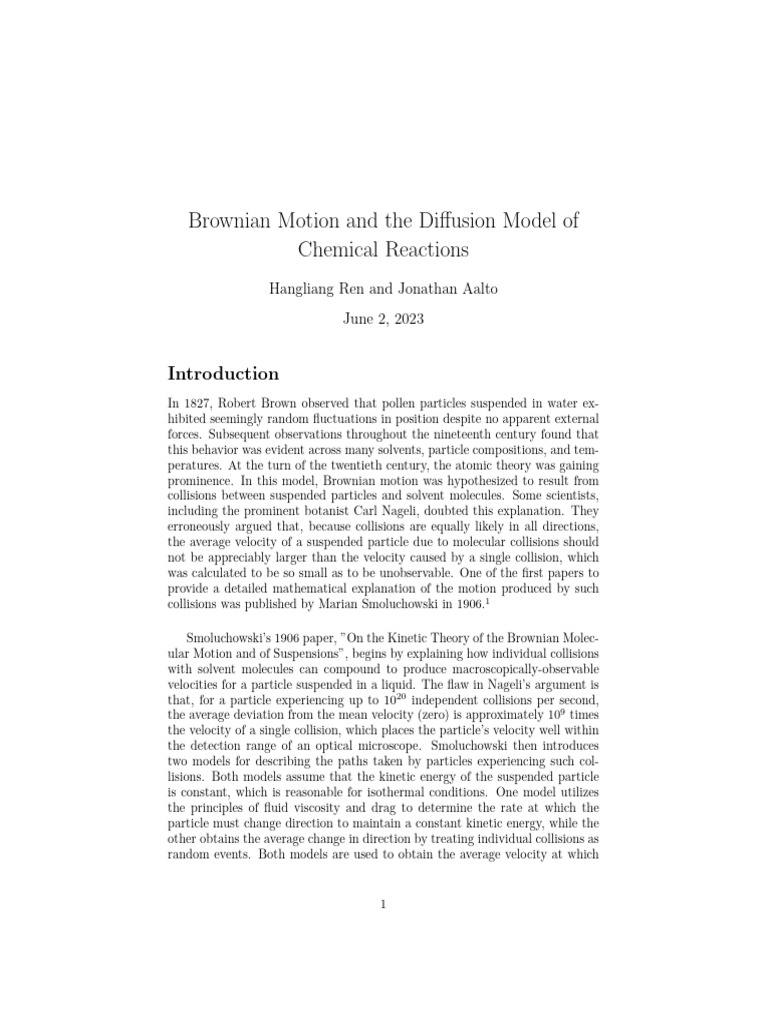 Brownian Motion and the Diffusion Model of Chemical Reactions

Hangliang Ren and Jonathan Aalto

June 2, 2023

Introduction

In 1827, Robert Brown observed that pollen particles suspended in water exhibited seemingly random fluctuations in position despite no apparent external forces. Subsequent observations throughout the nineteenth century found that this behavior was evident across many solvents, particle compositions, and temperatures. At the turn of the twentieth century, the atomic theory was gaining prominence. In this model, Brownian motion was hypothesized to result from collisions between suspended particles and solvent molecules. Some scientists, including the prominent botanist Carl Nageli, doubted this explanation. They erroneously argued that, because collisions are equally likely in all directions, the average velocity of a suspended particle due to molecular collisions should not be appreciably larger than the velocity caused by a single collision, which was calculated to be so small as to be unobservable. One of the first papers to provide a detailed mathematical explanation of the motion produced by such collisions was published by Marian Smoluchowski in 1906.$^1$

Smoluchowski's 1906 paper, "On the Kinetic Theory of the Brownian Molecular Motion and of Suspensions", begins by explaining how individual collisions with solvent molecules can compound to produce macroscopically-observable velocities for a particle suspended in a liquid. The flaw in Nageli's argument is that, for a particle experiencing up to $10^{20}$ independent collisions per second, the average deviation from the mean velocity (zero) is approximately $10^9$ times the velocity of a single collision, which places the particle's velocity well within the detection range of an optical microscope. Smoluchowski then introduces two models for describing the paths taken by particles experiencing such collisions. Both models assume that the kinetic energy of the suspended particle is constant, which is reasonable for isothermal conditions. One model utilizes the principles of fluid viscosity and drag to determine the rate at which the particle must change direction to maintain a constant kinetic energy, while the other obtains the average change in direction by treating individual collisions as random events. Both models are used to obtain the average velocity at which

1